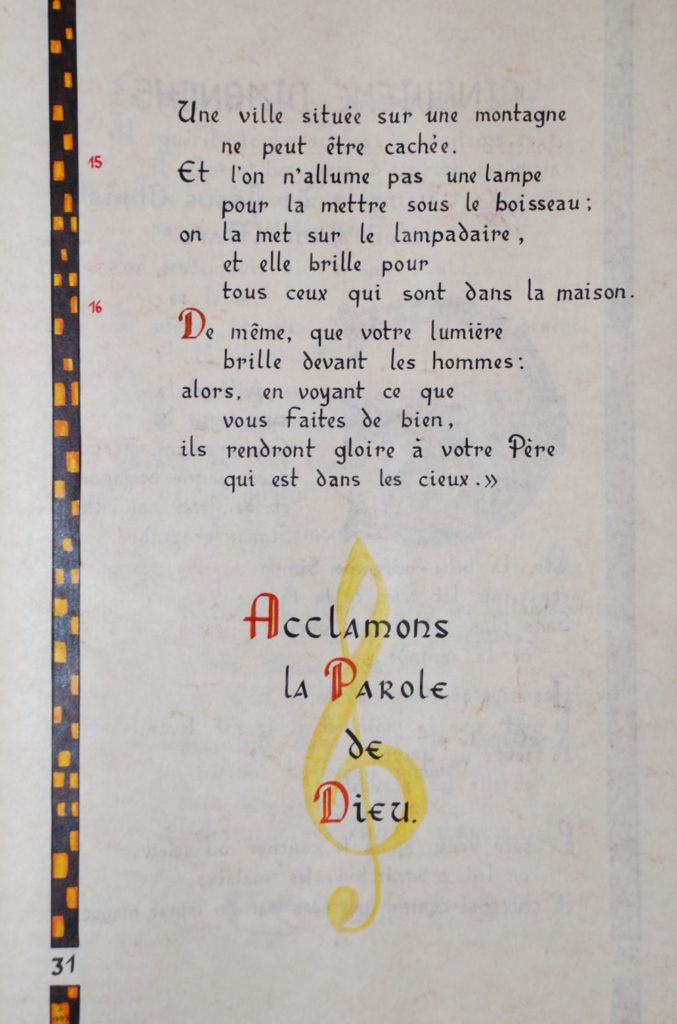 Une ville située sur une montagne ne peut être cachée.
15 Et l'on n'allume pas une lampe pour la mettre sous le boisseau ; on la met sur le lampadaire, et elle brille pour tous ceux qui sont dans la maison.
16 De même, que votre lumière brille devant les hommes : alors, en voyant ce que vous faites de bien, ils rendront gloire à votre Père qui est dans les cieux. »

Acclamons la Parole de Dieu.

31